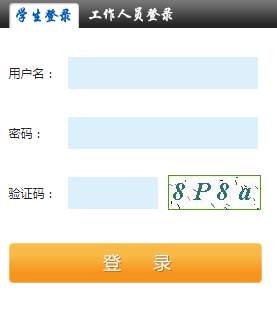 学生登录 工作人员登录

用户名：

密码：

验证码： 8P8a

登 录